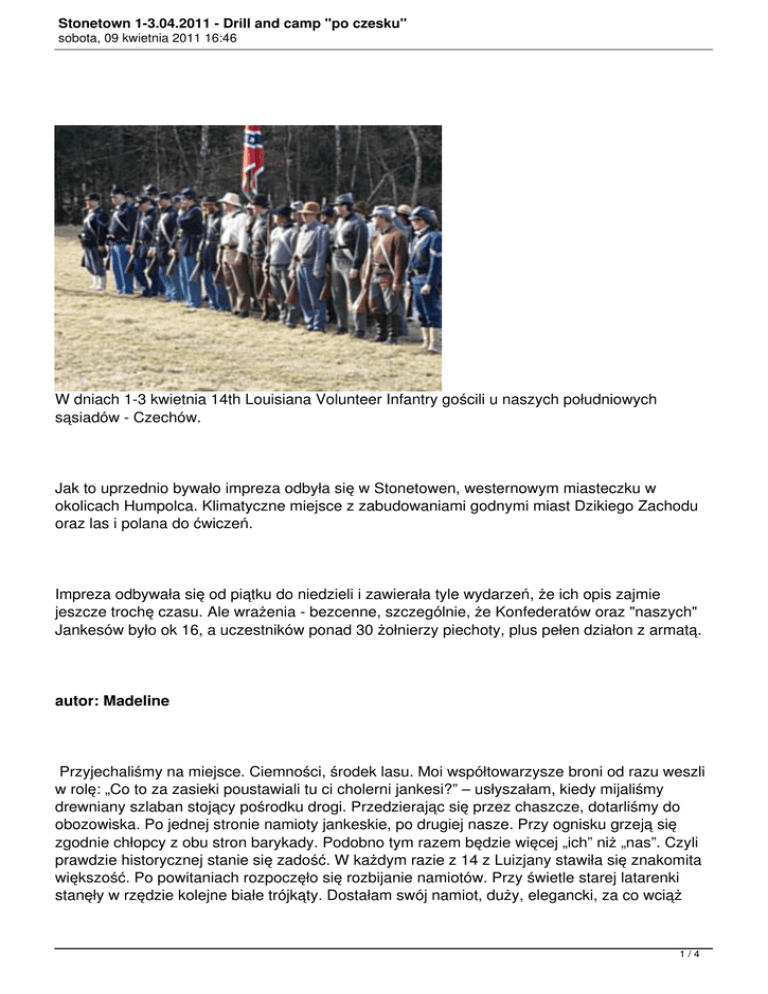 Stonetown 1-3.04.2011 - Drill and camp "po czesku"
sobota, 09 kwietnia 2011 16:46

W dniach 1-3 kwietnia 14th Louisiana Volunteer Infantry gościli u naszych południowych sąsiadów - Czechów.

Jak to uprzednio bywało impreza odbyła się w Stonetowen, westernowym miasteczku w okolicach Humpolca. Klimatyczne miejsce z zabudowaniami godnymi miast Dzikiego Zachodu oraz las i polana do ćwiczeń.

Impreza odbywała się od piątku do niedzieli i zawierała tyle wydarzeń, że ich opis zajmie jeszcze trochę czasu. Ale wrażenia - bezcenne, szczególnie, że Konfederatów oraz "naszych" Jankesów było ok 16, a uczestników ponad 30 żołnierzy piechoty, plus pełen działon z armatą.

autor: Madeline

Przyjechaliśmy na miejsce. Ciemności, środek lasu. Moi współtowarzysze broni od razu weszli w rolę: „Co to za zasieki poustawiali tu ci cholerni jankesi?" – usłyszałam, kiedy mijaliśmy drewniany szlaban stojący pośrodku drogi. Przedzierając się przez chaszcze, dotarliśmy do obozowiska. Po jednej stronie namioty jankeskie, po drugiej nasze. Przy ognisku grzeją się zgodnie chłopcy z obu stron barykady. Podobno tym razem będzie więcej „ich" niż „nas". Czyli prawdzie historycznej stanie się zadość. W każdym razie z 14 z Luizjany stawiła się znakomita większość. Po powitaniach rozpoczęło się rozbijanie namiotów. Przy świetle starej latarenki stanęły w rzędzie kolejne białe trójkąty. Dostałam swój namiot, duży, elegancki, za co wciąż

1 / 4